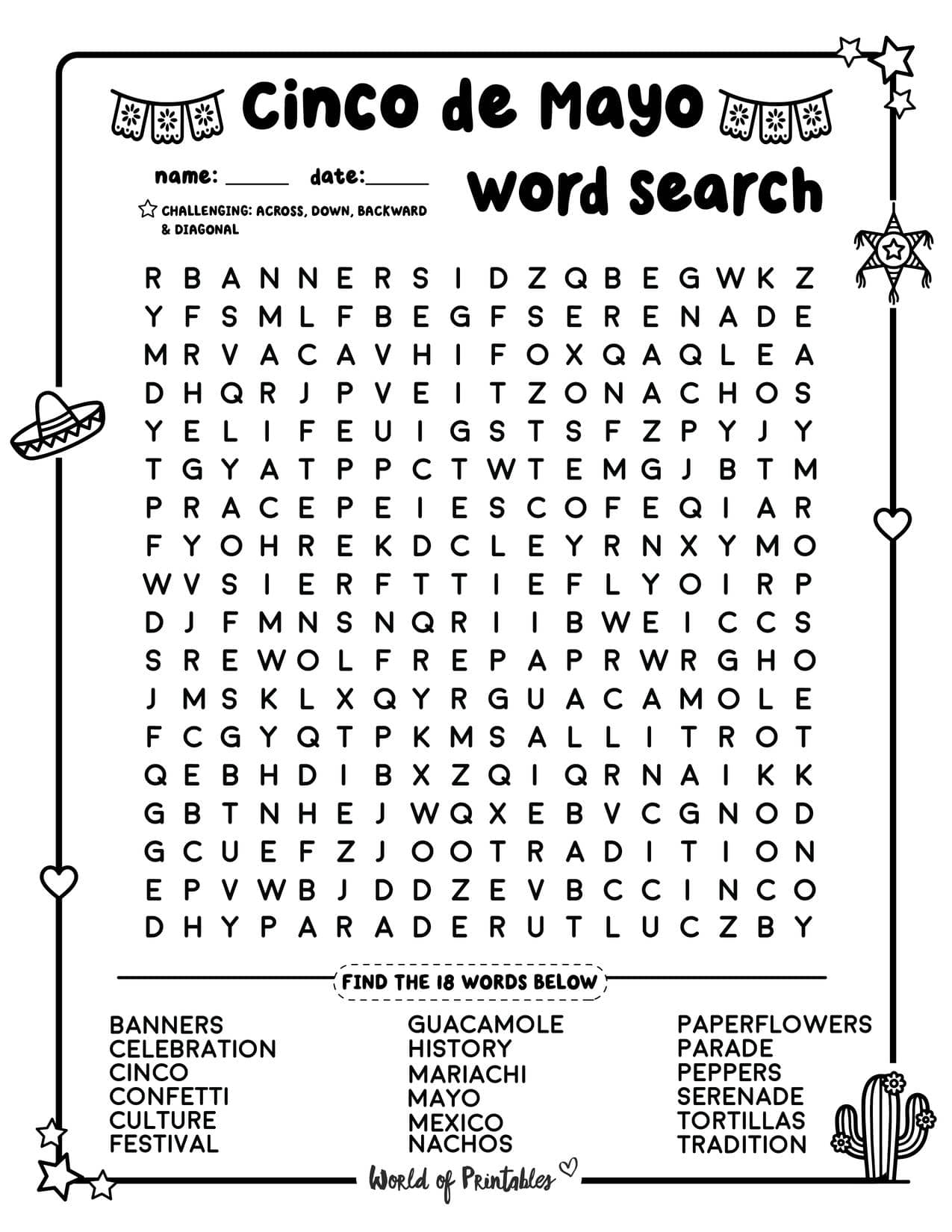 Cinco de Mayo

word search

name: ______ date:______

CHALLENGING: ACROSS, DOWN, BACKWARD & DIAGONAL

R B A N N E R S I D Z Q B E G W K Z
Y F S M L F B E G F S E R E N A D E
M R V A C A V H I F O X Q A Q L E A
D H Q R J P V E I T Z O N A C H O S
Y E L I F E U I G S T S F Z P Y J Y
T G Y A T P P C T W T E M G J B T M
P R A C E P E I E S C O F E Q I A R
F Y O H R E K D C L E Y R N X Y M O
W V S I E R F T T I E F L Y O I R P
D J F M N S N Q R I I B W E I C C S
S R E W O L F R E P A P R W R G H O
J M S K L X Q Y R G U A C A M O L E
F C G Y Q T P K M S A L L I T R O T
Q E B H D I B X Z Q I Q R N A I K K
G B T N H E J W Q X E B V C G N O D
G C U E F Z J O O T R A D I T I O N
E P V W B J D D Z E V B C C I N C O
D H Y P A R A D E R U T L U C Z B Y

FIND THE 18 WORDS BELOW

BANNERS
CELEBRATION
CINCO
CONFETTI
CULTURE
FESTIVAL

GUACAMOLE
HISTORY
MARIACHI
MAYO
MEXICO
NACHOS

PAPERFLOWERS
PARADE
PEPPERS
SERENADE
TORTILLAS
TRADITION

World of Printables